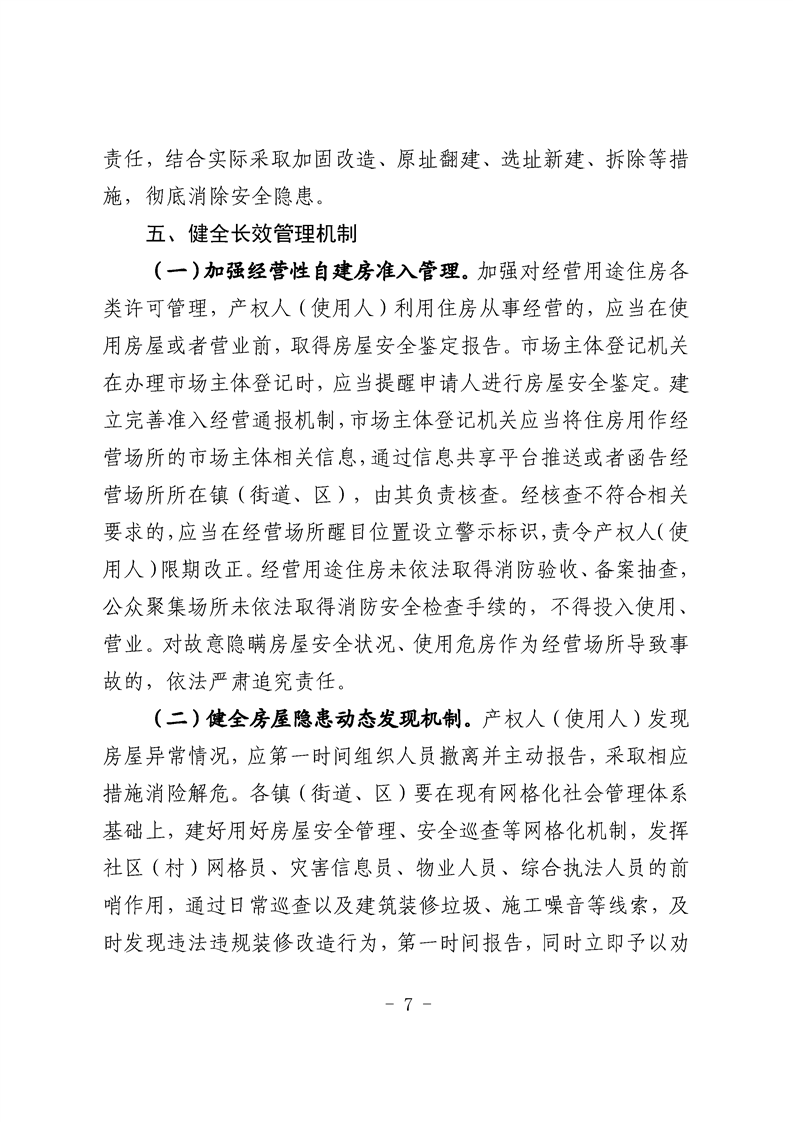 责任，结合实际采取加固改造、原址翻建、选址新建、拆除等措施，彻底消除安全隐患。

五、健全长效管理机制

（一）加强经营性自建房准入管理。加强对经营用途住房各类许可管理，产权人（使用人）利用住房从事经营的，应当在使用房屋或者营业前，取得房屋安全鉴定报告。市场主体登记机关在办理市场主体登记时，应当提醒申请人进行房屋安全鉴定。建立完善准入经营通报机制，市场主体登记机关应当将住房用作经营场所的市场主体相关信息，通过信息共享平台推送或者函告经营场所所在镇（街道、区），由其负责核查。经核查不符合相关要求的，应当在经营场所醒目位置设立警示标识，责令产权人（使用人）限期改正。经营用途住房未依法取得消防验收、备案抽查，公众聚集场所未依法取得消防安全检查手续的，不得投入使用、营业。对故意隐瞒房屋安全状况、使用危房作为经营场所导致事故的，依法严肃追究责任。

（二）健全房屋隐患动态发现机制。产权人（使用人）发现房屋异常情况，应第一时间组织人员撤离并主动报告，采取相应措施消险解危。各镇（街道、区）要在现有网格化社会管理体系基础上，建好用好房屋安全管理、安全巡查等网格化机制，发挥社区（村）网格员、灾害信息员、物业人员、综合执法人员的前哨作用，通过日常巡查以及建筑装修垃圾、施工噪音等线索，及时发现违法违规装修改造行为，第一时间报告，同时立即予以劝

- 7 -